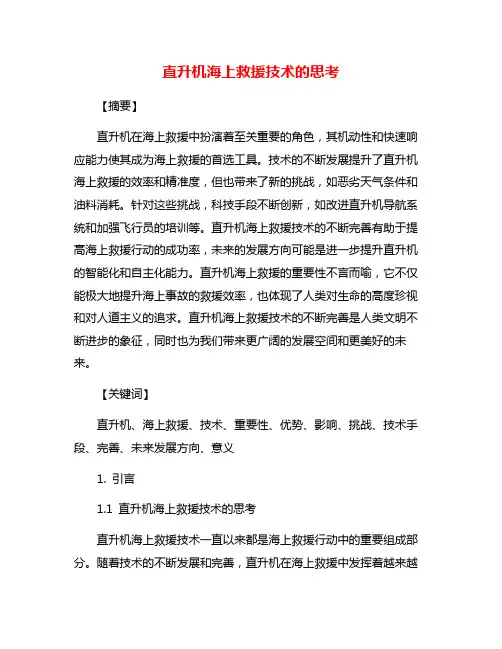 直升机海上救援技术的思考

【摘要】

直升机在海上救援中扮演着至关重要的角色，其机动性和快速响应能力使其成为海上救援的首选工具。技术的不断发展提升了直升机海上救援的效率和精准度，但也带来了新的挑战，如恶劣天气条件和油料消耗。针对这些挑战，科技手段不断创新，如改进直升机导航系统和加强飞行员的培训等。直升机海上救援技术的不断完善有助于提高海上救援行动的成功率，未来的发展方向可能是进一步提升直升机的智能化和自主化能力。直升机海上救援的重要性不言而喻，它不仅能极大地提升海上事故的救援效率，也体现了人类对生命的高度珍视和对人道主义的追求。直升机海上救援技术的不断完善是人类文明不断进步的象征，同时也为我们带来更广阔的发展空间和更美好的未来。

【关键词】

直升机、海上救援、技术、重要性、优势、影响、挑战、技术手段、完善、未来发展方向、意义

1. 引言

1.1 直升机海上救援技术的思考

直升机海上救援技术一直以来都是海上救援行动中的重要组成部分。随着技术的不断发展和完善，直升机在海上救援中发挥着越来越